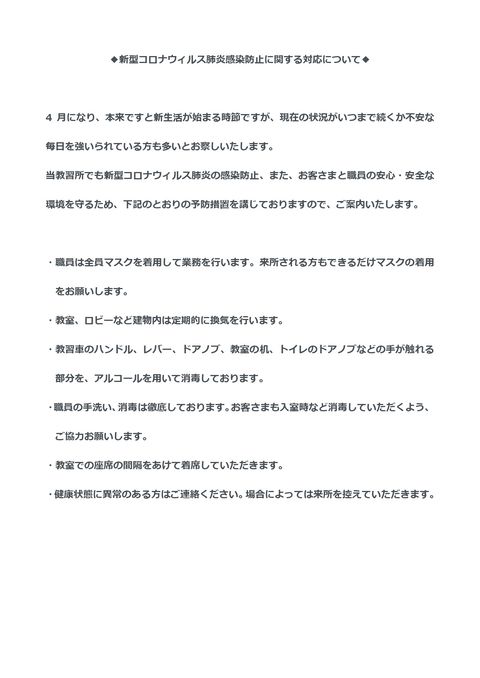 ◆新型コロナウィルス肺炎感染防止に関する対応について◆

4 月になり、本来ですと新生活が始まる時節ですが、現在の状況がいつまで続くか不安な毎日を強いられている方も多いとお察しいたします。

当教習所でも新型コロナウィルス肺炎の感染防止、また、お客さまと職員の安心・安全な環境を守るため、下記のとおりの予防措置を講じておりますので、ご案内いたします。

・職員は全員マスクを着用して業務を行います。来所される方もできるだけマスクの着用をお願いします。

・教室、ロビーなど建物内は定期的に換気を行います。

・教習車のハンドル、レバー、ドアノブ、教室の机、トイレのドアノブなどの手が触れる部分を、アルコールを用いて消毒しております。

・職員の手洗い、消毒は徹底しております。お客さまも入室時など消毒していただくよう、ご協力お願いします。

・教室での座席の間隔をあけて着席していただきます。

・健康状態に異常のある方はご連絡ください。場合によっては来所を控えていただきます。